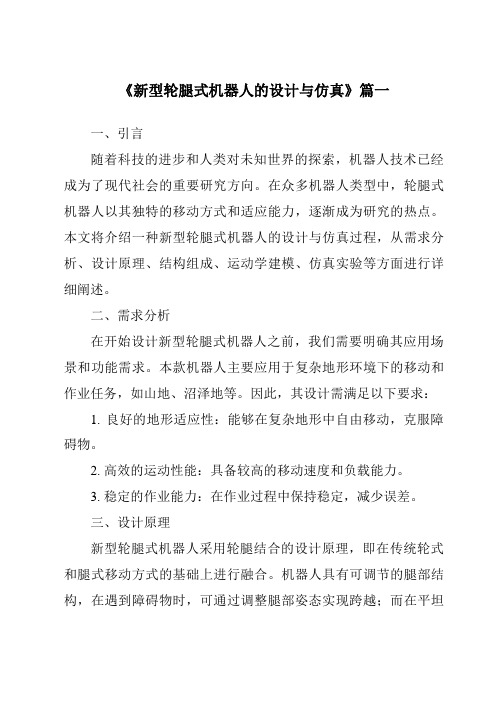 《新型轮腿式机器人的设计与仿真》篇一

一、引言

随着科技的进步和人类对未知世界的探索，机器人技术已经成为了现代社会的重要研究方向。在众多机器人类型中，轮腿式机器人以其独特的移动方式和适应能力，逐渐成为研究的热点。本文将介绍一种新型轮腿式机器人的设计与仿真过程，从需求分析、设计原理、结构组成、运动学建模、仿真实验等方面进行详细阐述。

二、需求分析

在开始设计新型轮腿式机器人之前，我们需要明确其应用场景和功能需求。本款机器人主要应用于复杂地形环境下的移动和作业任务，如山地、沼泽地等。因此，其设计需满足以下要求：

1. 良好的地形适应性：能够在复杂地形中自由移动，克服障碍物。

2. 高效的运动性能：具备较高的移动速度和负载能力。

3. 稳定的作业能力：在作业过程中保持稳定，减少误差。

三、设计原理

新型轮腿式机器人采用轮腿结合的设计原理，即在传统轮式和腿式移动方式的基础上进行融合。机器人具有可调节的腿部结构，在遇到障碍物时，可通过调整腿部姿态实现跨越；而在平坦